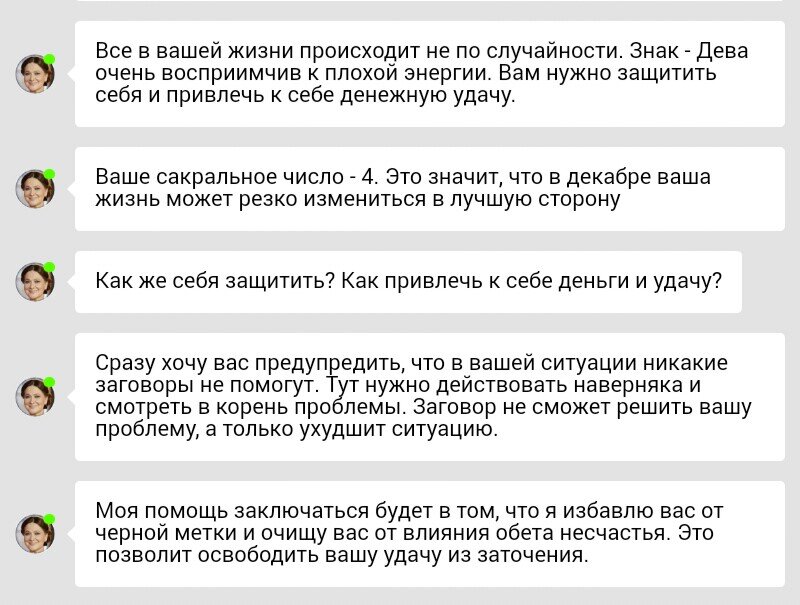 Все в вашей жизни происходит не по случайности. Знак - Дева очень восприимчив к плохой энергии. Вам нужно защитить себя и привлечь к себе денежную удачу.

Ваше сакральное число - 4. Это значит, что в декабре ваша жизнь может резко измениться в лучшую сторону

Как же себя защитить? Как привлечь к себе деньги и удачу?

Сразу хочу вас предупредить, что в вашей ситуации никакие заговоры не помогут. Тут нужно действовать наверняка и смотреть в корень проблемы. Заговор не сможет решить вашу проблему, а только ухудшит ситуацию.

Моя помощь заключаться будет в том, что я избавлю вас от черной метки и очищу вас от влияния обета несчастья. Это позволит освободить вашу удачу из заточения.